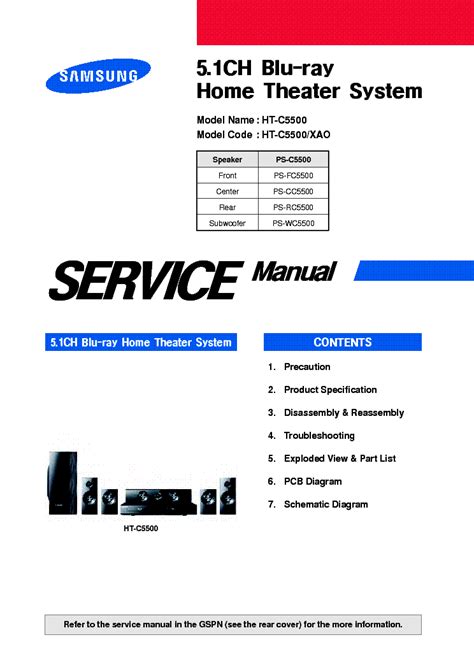 SAMSUNG

5.1CH Blu-ray Home Theater System

Model Name : HT-C5500
Model Code : HT-C5500/XAO

| Speaker | PS-C5500 |
|---|---|
| Front | PS-FC5500 |
| Center | PS-CC5500 |
| Rear | PS-RC5500 |
| Subwoofer | PS-WC5500 |

SERVICE Manual

5.1CH Blu-ray Home Theater System

HT-C5500

CONTENTS

1. Precaution
2. Product Specification
3. Disassembly & Reassembly
4. Troubleshooting
5. Exploded View & Part List
6. PCB Diagram
7. Schematic Diagram

Refer to the service manual in the GSPN (see the rear cover) for the more information.